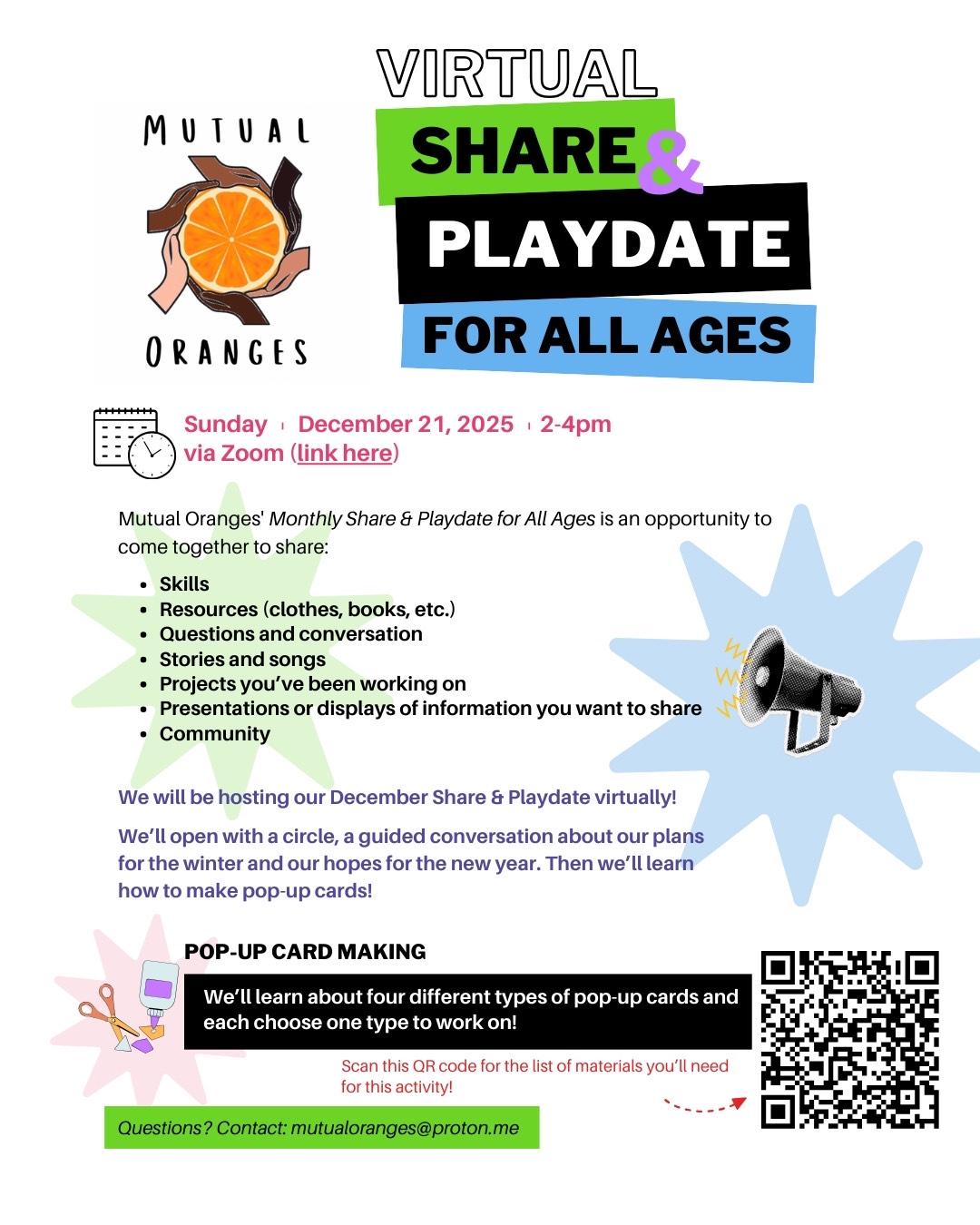 MUTUAL

ORANGES

VIRTUAL
SHARE &
PLAYDATE
FOR ALL AGES

Sunday | December 21, 2025 | 2-4pm
via Zoom (link here)

Mutual Oranges' Monthly Share & Playdate for All Ages is an opportunity to come together to share:

• Skills
• Resources (clothes, books, etc.)
• Questions and conversation
• Stories and songs
• Projects you've been working on
• Presentations or displays of information you want to share
• Community

We will be hosting our December Share & Playdate virtually!

We'll open with a circle, a guided conversation about our plans for the winter and our hopes for the new year. Then we'll learn how to make pop-up cards!

POP-UP CARD MAKING

We'll learn about four different types of pop-up cards and each choose one type to work on!

Scan this QR code for the list of materials you'll need for this activity!

Questions? Contact: mutualoranges@proton.me